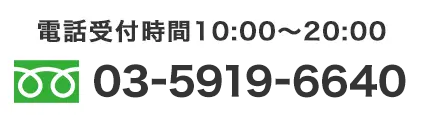 電話受付時間10:00～20:00

03-5919-6640